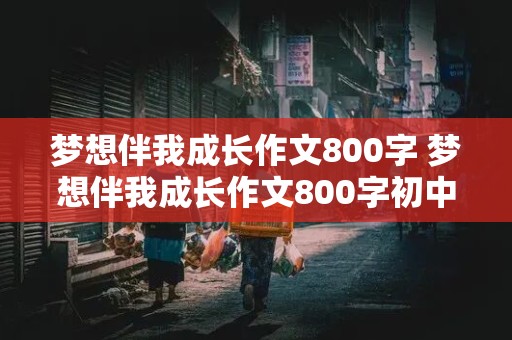 梦想伴我成长作文800字 梦想伴我成长作文800字初中